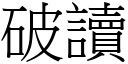 破讀